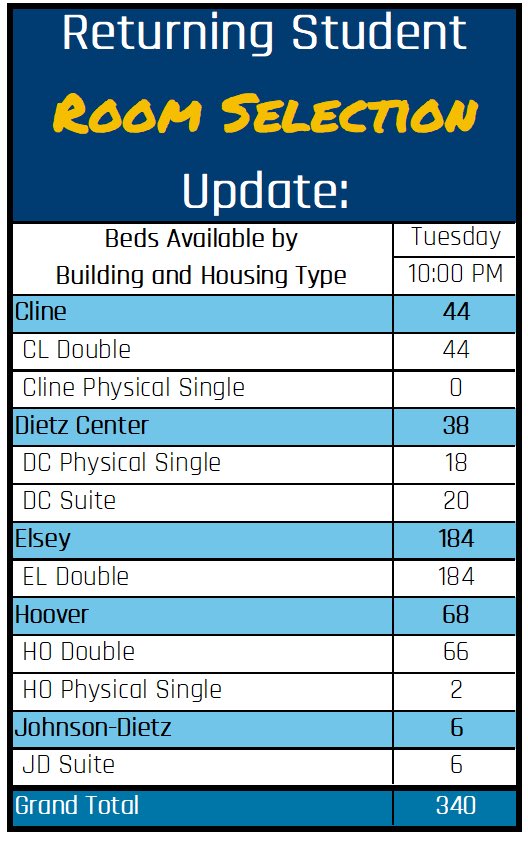 Returning Student
ROOM SELECTION
Update:

| Beds Available by Building and Housing Type | Tuesday 10:00 PM |
|---|---|
| Cline | 44 |
| CL Double | 44 |
| Cline Physical Single | 0 |
| Dietz Center | 38 |
| DC Physical Single | 18 |
| DC Suite | 20 |
| Elsey | 184 |
| EL Double | 184 |
| Hoover | 68 |
| HO Double | 66 |
| HO Physical Single | 2 |
| Johnson-Dietz | 6 |
| JD Suite | 6 |
| Grand Total | 340 |